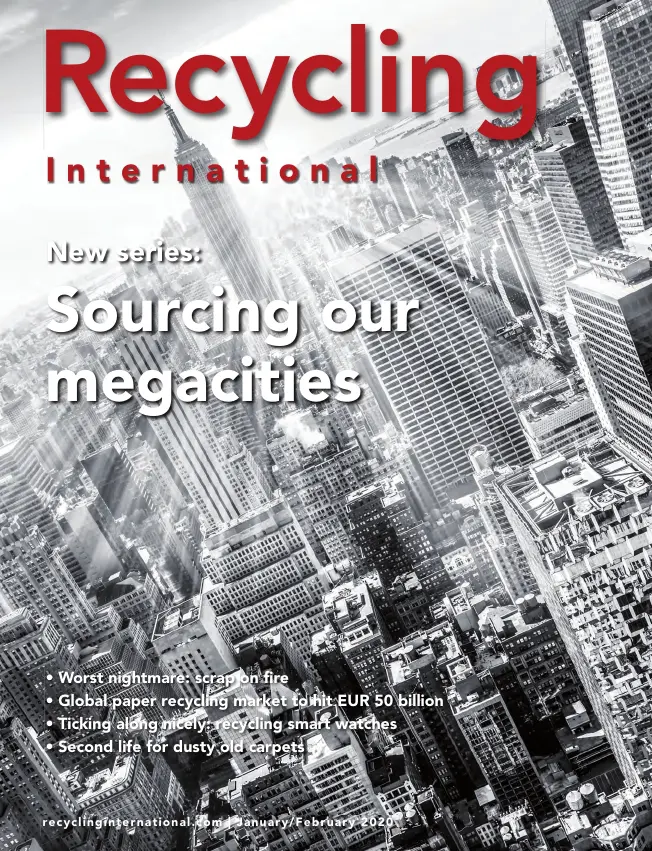 Recycling
International

New series:
Sourcing our megacities

• Worst nightmare: scrap on fire
• Global paper recycling market to hit EUR 50 billion
• Ticking along nicely: recycling smart watches
• Second life for dusty old carpets

recyclinginternational.com | January/February 2020